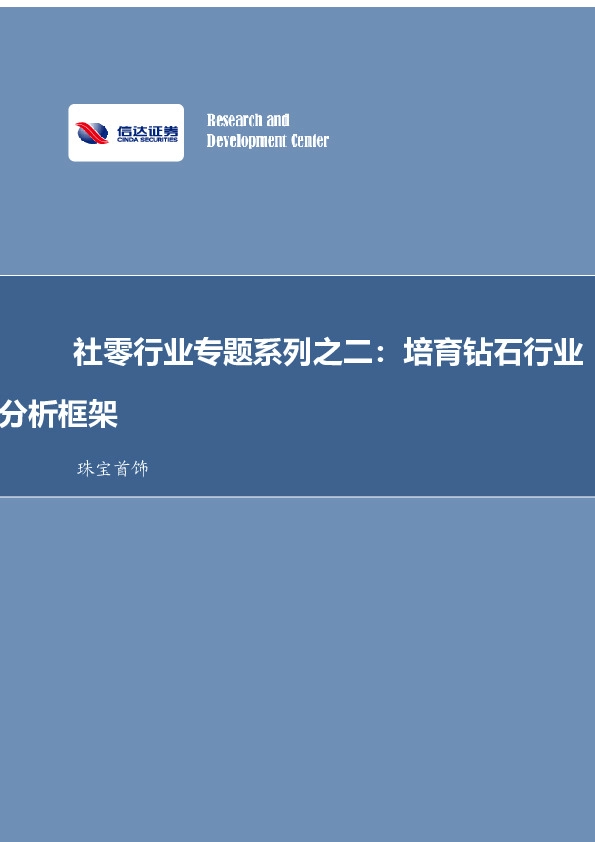 信达证券
CINDA SECURITIES

Research and Development Center

社零行业专题系列之二：培育钻石行业分析框架

珠宝首饰